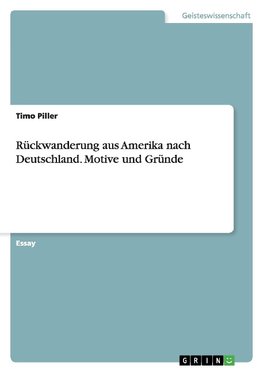 Geisteswissenschaft

Timo Piller

Rückwanderung aus Amerika nach Deutschland. Motive und Gründe

Essay

GRIN